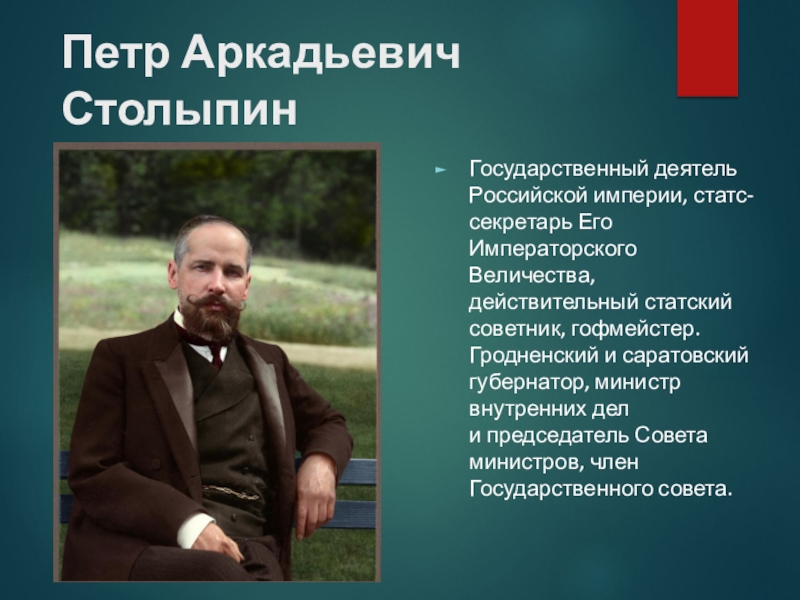 Петр Аркадьевич Столыпин

Государственный деятель Российской империи, статс-секретарь Его Императорского Величества, действительный статский советник, гофмейстер. Гродненский и саратовский губернатор, министр внутренних дел и председатель Совета министров, член Государственного совета.